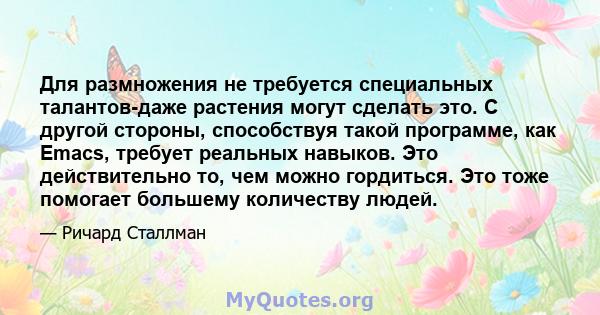 Для размножения не требуется специальных талантов-даже растения могут сделать это. С другой стороны, способствуя такой программе, как Emacs, требует реальных навыков. Это действительно то, чем можно гордиться. Это тоже помогает большему количеству людей.

— Ричард Сталлман

MyQuotes.org